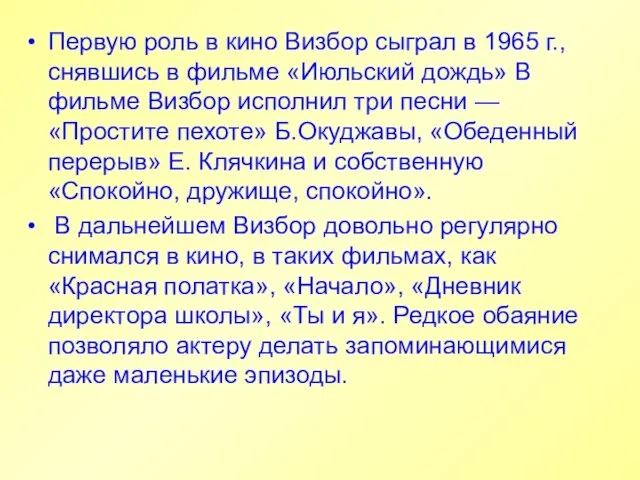 • Первую роль в кино Визбор сыграл в 1965 г., снявшись в фильме «Июльский дождь» В фильме Визбор исполнил три песни — «Простите пехоте» Б.Окуджавы, «Обеденный перерыв» Е. Клячкина и собственную «Спокойно, дружище, спокойно».

• В дальнейшем Визбор довольно регулярно снимался в кино, в таких фильмах, как «Красная полатка», «Начало», «Дневник директора школы», «Ты и я». Редкое обаяние позволяло актеру делать запоминающимися даже маленькие эпизоды.